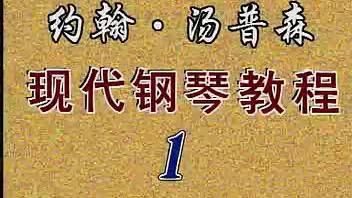 约翰·汤普森

现代钢琴教程

1